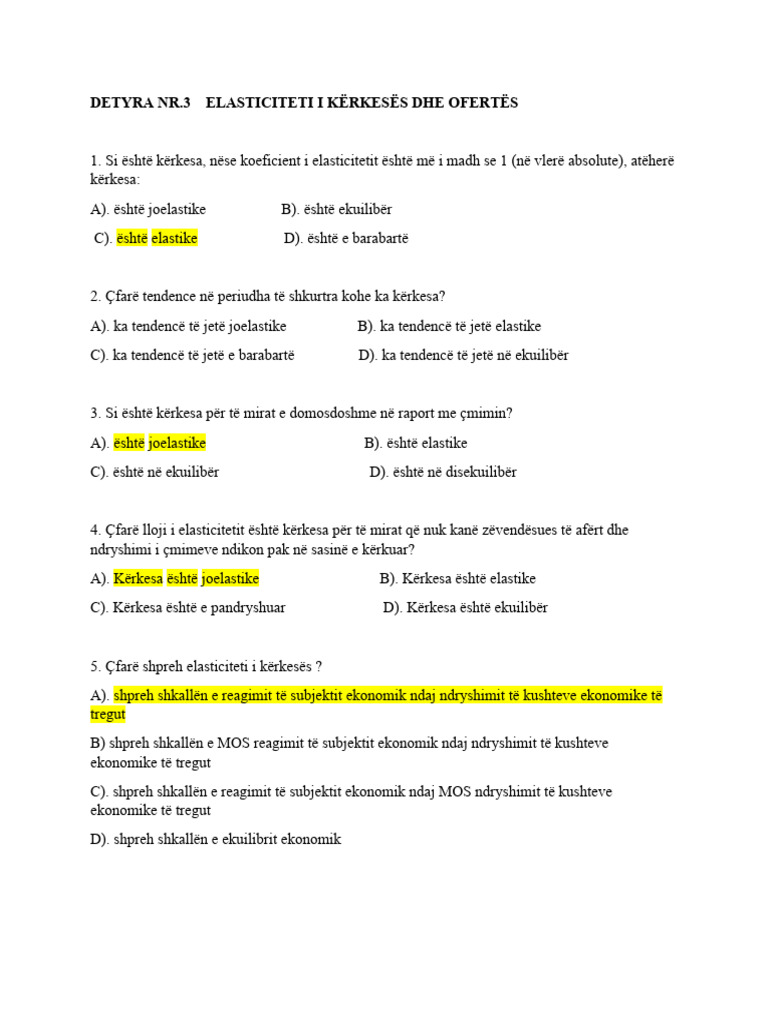 DETYRA NR.3 ELASTICITETI I KËRKESËS DHE OFERTËS

1. Si është kërkesa, nëse koeficient i elasticitetit është më i madh se 1 (në vlerë absolute), atëherë kërkesa:

A). është joelastike B). është ekuilibër

C). është elastike D). është e barabartë

2. Çfarë tendence në periudha të shkurtra kohe ka kërkesa?

A). ka tendencë të jetë joelastike B). ka tendencë të jetë elastike

C). ka tendencë të jetë e barabartë D). ka tendencë të jetë në ekuilibër

3. Si është kërkesa për të mirat e domosdoshme në raport me çmimin?

A). është joelastike B). është elastike

C). është në ekuilibër D). është në disekuilibër

4. Çfarë lloji i elasticitetit është kërkesa për të mirat që nuk kanë zëvendësues të afërt dhe ndryshimi i çmimeve ndikon pak në sasinë e kërkuar?

A). Kërkesa është joelastike B). Kërkesa është elastike

C). Kërkesa është e pandryshuar D). Kërkesa është ekuilibër

5. Çfarë shpreh elasticiteti i kërkesës ?

A). shpreh shkallën e reagimit të subjektit ekonomik ndaj ndryshimit të kushteve ekonomike të tregut

B) shpreh shkallën e MOS reagimit të subjektit ekonomik ndaj ndryshimit të kushteve ekonomike të tregut

C). shpreh shkallën e reagimit të subjektit ekonomik ndaj MOS ndryshimit të kushteve ekonomike të tregut

D). shpreh shkallën e ekuilibrit ekonomik